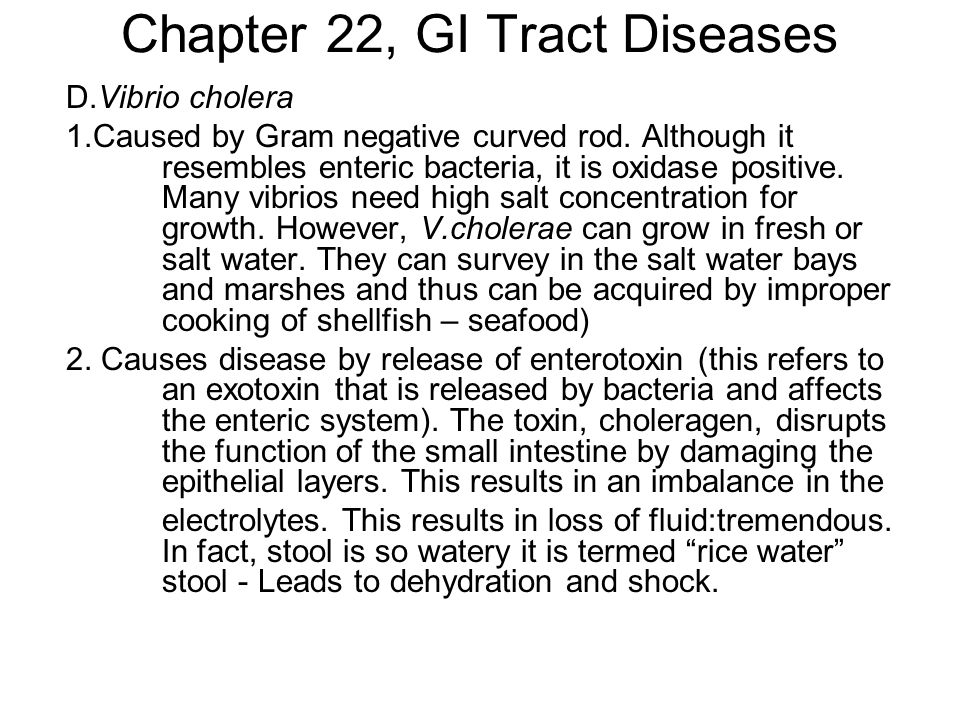 Chapter 22, GI Tract Diseases

D.Vibrio cholera

1.Caused by Gram negative curved rod. Although it resembles enteric bacteria, it is oxidase positive. Many vibrios need high salt concentration for growth. However, V.cholerae can grow in fresh or salt water. They can survey in the salt water bays and marshes and thus can be acquired by improper cooking of shellfish – seafood)

2. Causes disease by release of enterotoxin (this refers to an exotoxin that is released by bacteria and affects the enteric system). The toxin, choleragen, disrupts the function of the small intestine by damaging the epithelial layers. This results in an imbalance in the electrolytes. This results in loss of fluid:tremendous. In fact, stool is so watery it is termed “rice water” stool - Leads to dehydration and shock.